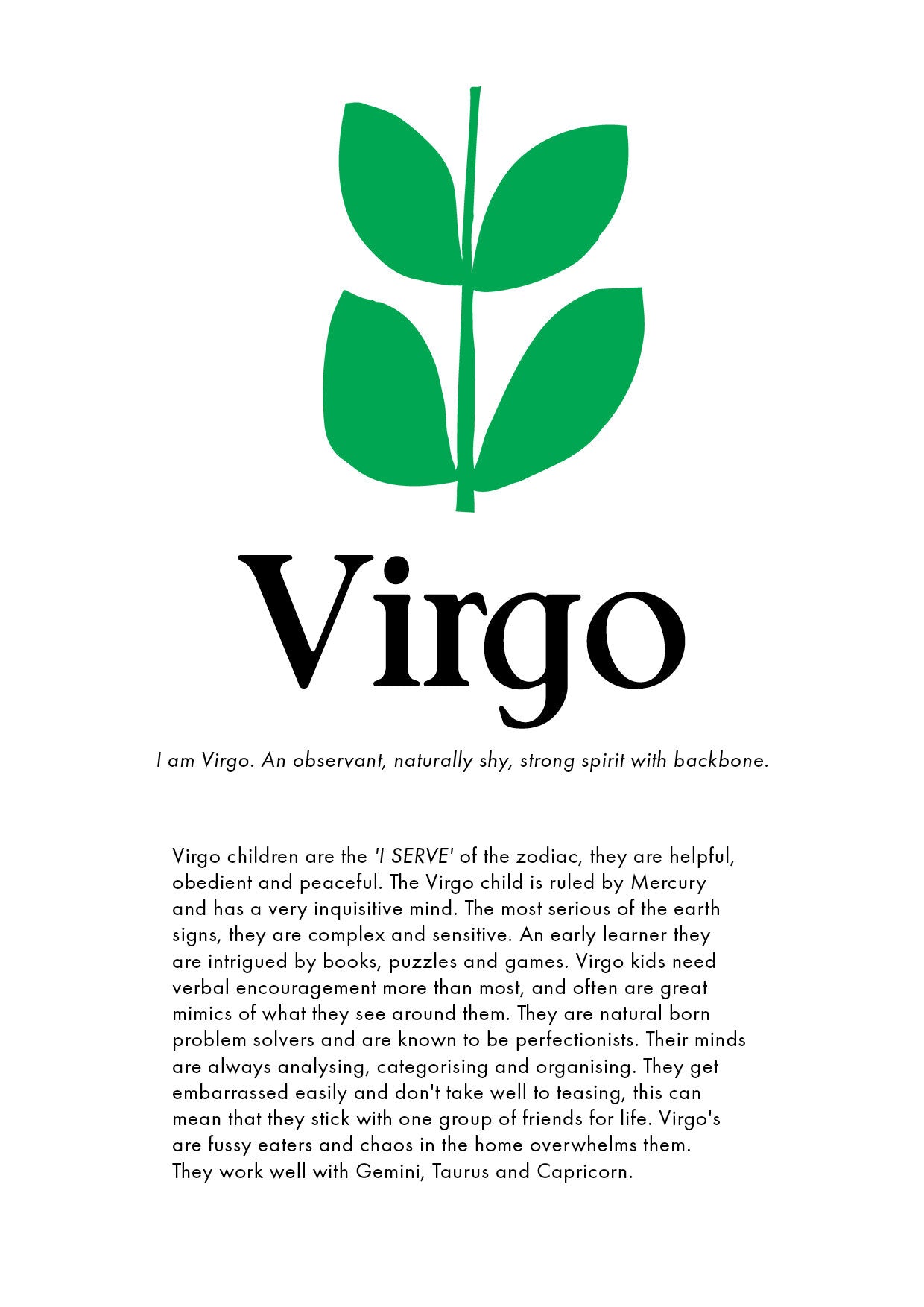 Virgo

I am Virgo. An observant, naturally shy, strong spirit with backbone.

Virgo children are the 'I SERVE' of the zodiac, they are helpful, obedient and peaceful. The Virgo child is ruled by Mercury and has a very inquisitive mind. The most serious of the earth signs, they are complex and sensitive. An early learner they are intrigued by books, puzzles and games. Virgo kids need verbal encouragement more than most, and often are great mimics of what they see around them. They are natural born problem solvers and are known to be perfectionists. Their minds are always analysing, categorising and organising. They get embarrassed easily and don't take well to teasing, this can mean that they stick with one group of friends for life. Virgo's are fussy eaters and chaos in the home overwhelms them. They work well with Gemini, Taurus and Capricorn.